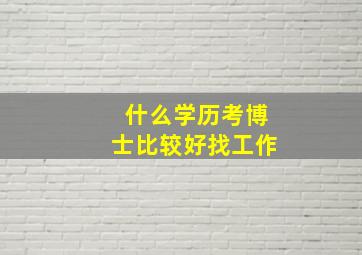 什么学历考博士比较好找工作